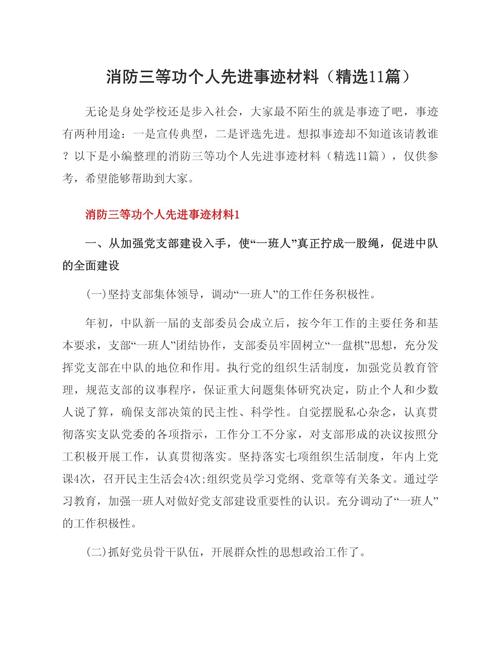 消防三等功个人先进事迹材料（精选11篇）

无论是身处学校还是步入社会，大家最不陌生的就是事迹了吧，事迹有两种用途：一是宣传典型，二是评选先进。想拟事迹却不知道该请教谁？以下是小编整理的消防三等功个人先进事迹材料（精选11篇），仅供参考，希望能够帮助到大家。

消防三等功个人先进事迹材料1

一、从加强党支部建设入手，使“一班人”真正拧成一股绳，促进中队的全面建设

(一)坚持支部集体领导，调动“一班人”的工作任务积极性。

年初，中队新一届的支部委员会成立后，按今年工作的主要任务和基本要求，支部“一班人”团结协作，支部委员牢固树立“一盘棋”思想，充分发挥党支部在中队的地位和作用。执行党的组织生活制度，加强党员教育管理，规范支部的议事程序，保证重大问题集体研究决定，防止个人和少数人说了算，确保支部决策的民主性、科学性。自觉摆脱私心杂念，认真贯彻落实支队党委的各项指示，工作分工不分家，对支部形成的决议按照分工积极开展工作，认真贯彻落实。坚持落实七项组织生活制度，年内上党课4次，召开民主生活会4次;组织党员学习党纲、党章等有关条文。通过学习教育，加强一班人对做好党支部建设重要性的认识。充分调动了“一班人”的工作积极性。

(二)抓好党员骨干队伍，开展群众性的思想政治工作了。